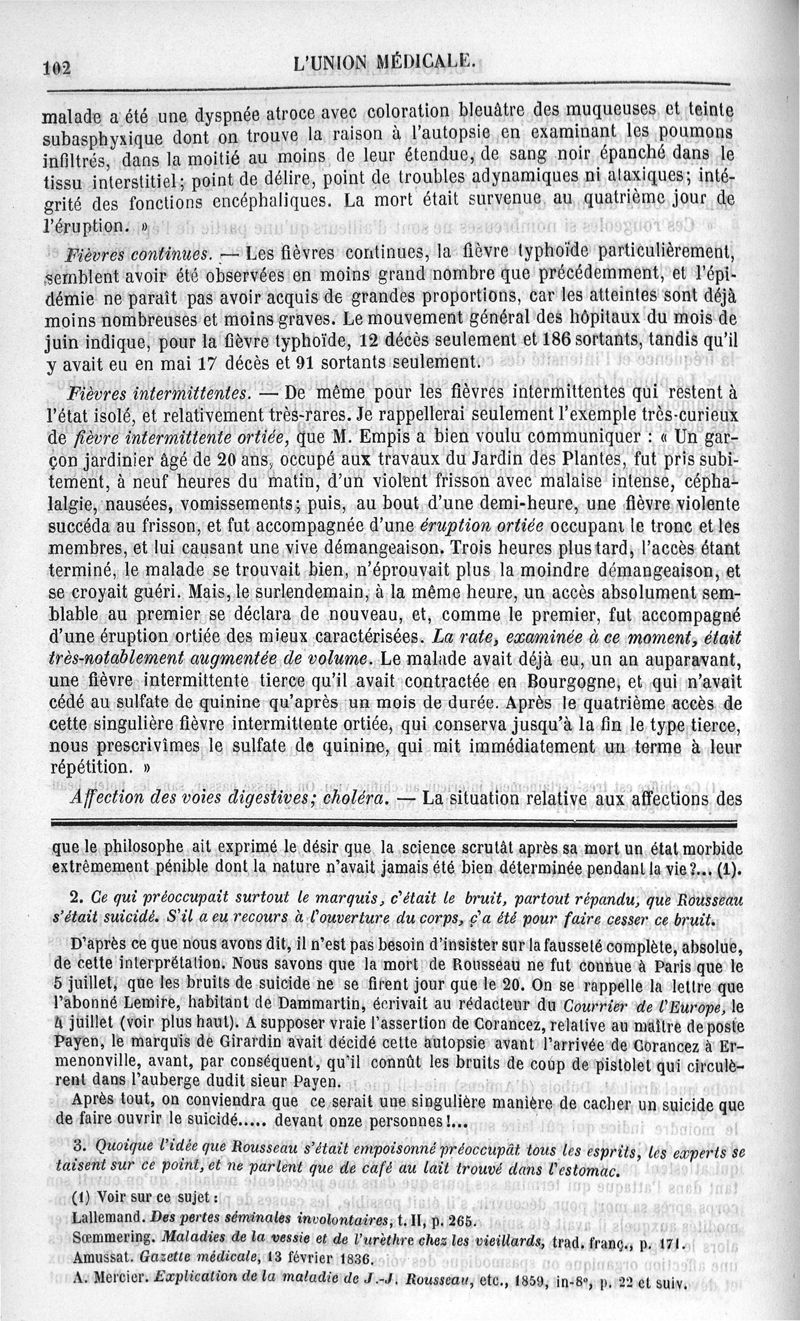 102 L'UNION MÉDICALE.

malade a été une dyspnée atroce avec coloration bleuâtre des muqueuses et teinte subasphyxique dont on trouve la raison à l'autopsie en examinant les poumons infiltrés, dans la moitié au moins de leur étendue, de sang noir épanché dans le tissu interstitiel; point de délire, point de troubles adynamiques ni ataxiques; intégrité des fonctions encéphaliques. La mort était survenue au quatrième jour de l'éruption. »

Fièvres continues. — Les fièvres continues, la fièvre typhoïde particulièrement, semblent avoir été observées en moins grand nombre que précédemment, et l'épidémie ne paraît pas avoir acquis de grandes proportions, car les atteintes sont déjà moins nombreuses et moins graves. Le mouvement général des hôpitaux du mois de juin indique, pour la fièvre typhoïde, 12 décès seulement et 186 sortants, tandis qu'il y avait eu en mai 17 décès et 91 sortants seulement.

Fièvres intermittentes. — De même pour les fièvres intermittentes qui restent à l'état isolé, et relativement très-rares. Je rappellerai seulement l'exemple très-curieux de fièvre intermittente ortiée, que M. Empis a bien voulu communiquer : « Un garçon jardinier âgé de 20 ans, occupé aux travaux du Jardin des Plantes, fut pris subitement, à neuf heures du matin, d'un violent frisson avec malaise intense, céphalalgie, nausées, vomissements; puis, au bout d'une demi-heure, une fièvre violente succéda au frisson, et fut accompagnée d'une éruption ortiée occupant le tronc et les membres, et lui causant une vive démangeaison. Trois heures plus tard, l'accès étant terminé, le malade se trouvait bien, n'éprouvait plus la moindre démangeaison, et se croyait guéri. Mais, le surlendemain, à la même heure, un accès absolument semblable au premier se déclara de nouveau, et, comme le premier, fut accompagné d'une éruption ortiée des mieux caractérisées. La rate, examinée à ce moment, était très-notablement augmentée de volume. Le malade avait déjà eu, un an auparavant, une fièvre intermittente tierce qu'il avait contractée en Bourgogne, et qui n'avait cédé au sulfate de quinine qu'après un mois de durée. Après le quatrième accès de cette singulière fièvre intermittente ortiée, qui conserva jusqu'à la fin le type tierce, nous prescrivîmes le sulfate de quinine, qui mit immédiatement un terme à leur répétition. »

Affection des voies digestives; choléra. — La situation relative aux affections des

que le philosophe ait exprimé le désir que la science scrutât après sa mort un état morbide extrêmement pénible dont la nature n'avait jamais été bien déterminée pendant la vie?... (1).

2. Ce qui préoccupait surtout le marquis, c'était le bruit, partout répandu, que Rousseau s'était suicidé. S'il a eu recours à l'ouverture du corps, ç'a été pour faire cesser ce bruit.

D'après ce que nous avons dit, il n'est pas besoin d'insister sur la fausseté complète, absolue, de cette interprétation. Nous savons que la mort de Rousseau ne fut connue à Paris que le 5 juillet, que les bruits de suicide ne se firent jour que le 20. On se rappelle la lettre que l'abonné Lemire, habitant de Dammartin, écrivait au rédacteur du Courrier de l'Europe, le 4 juillet (voir plus haut). A supposer vraie l'assertion de Corancez, relative au maître de poste Payen, le marquis de Girardin avait décidé cette autopsie avant l'arrivée de Corancez à Ermenonville, avant, par conséquent, qu'il connût les bruits de coup de pistolet qui circulèrent dans l'auberge dudit sieur Payen.

Après tout, on conviendra que ce serait une singulière manière de cacher un suicide que de faire ouvrir le suicidé..... devant onze personnes!...

3. Quoique l'idée que Rousseau s'était empoisonné préoccupât tous les esprits, les experts se taisent sur ce point, et ne parlent que de café au lait trouvé dans l'estomac.

(1) Voir sur ce sujet :
Lallemand. Des pertes séminales involontaires, t. II, p. 265.
Sœmmering. Maladies de la vessie et de l'urèthre chez les vieillards, trad. franç., p. 171.
Amussat. Gazette médicale, 13 février 1836.
A. Mercier. Explication de la maladie de J.-J. Rousseau, etc., 1859, in-8°, p. 22 et suiv.